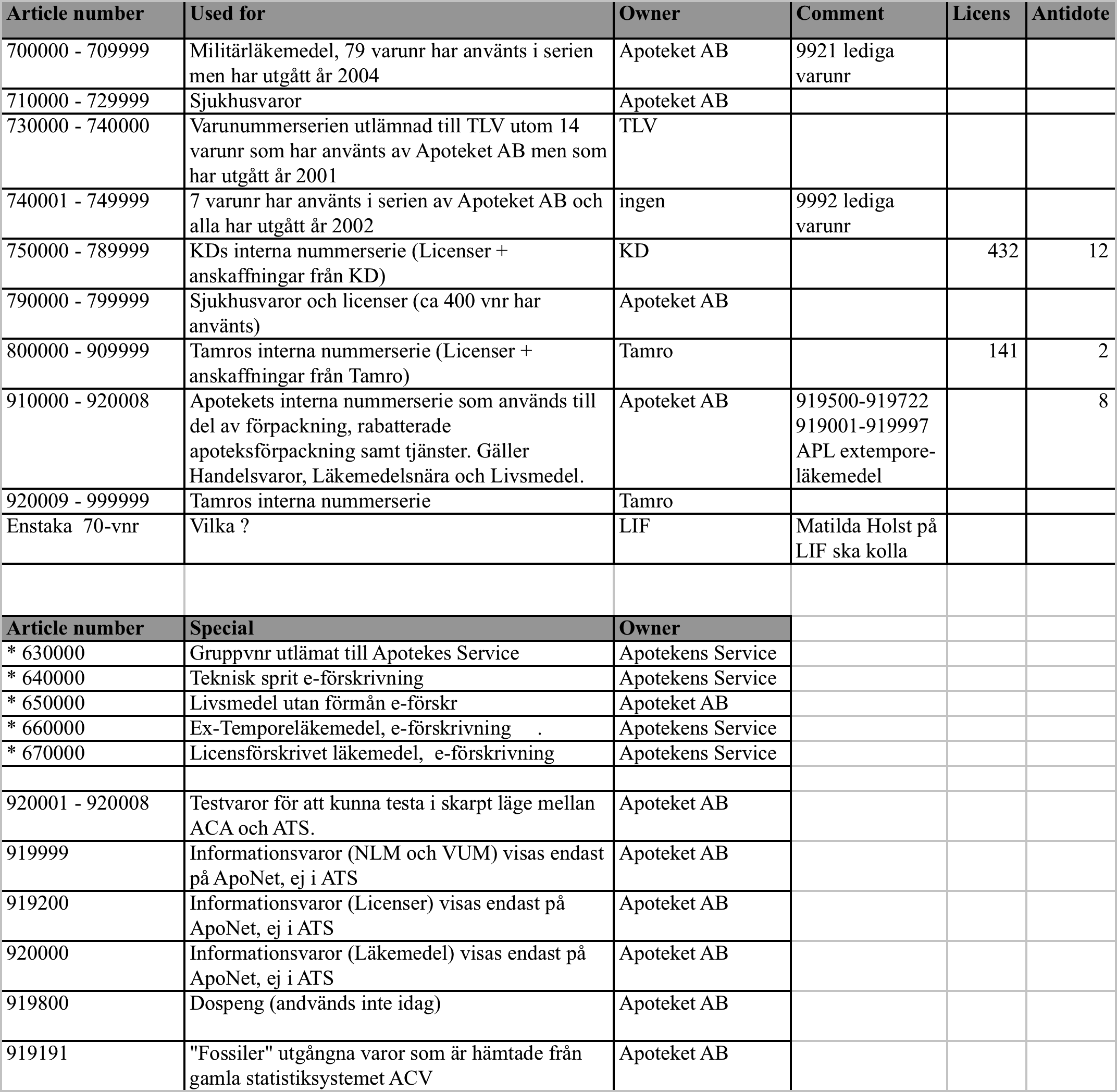 | Article number | Used for | Owner | Comment | Licens | Antidote |
|---|---|---|---|---|---|
| 700000 - 709999 | Militärläkemedel, 79 varunr har använts i serien men har utgått år 2004 | Apoteket AB | 9921 lediga varunr | | |
| 710000 - 729999 | Sjukhusvaror | Apoteket AB | | | |
| 730000 - 740000 | Varunummerserien utlämnad till TLV utom 14 varunr som har använts av Apoteket AB men som har utgått år 2001 | TLV | | | |
| 740001 - 749999 | 7 varunr har använts i serien av Apoteket AB och alla har utgått år 2002 | ingen | 9992 lediga varunr | | |
| 750000 - 789999 | KDs interna nummerserie (Licenser + anskaffningar från KD) | KD | | 432 | 12 |
| 790000 - 799999 | Sjukhusvaror och licenser (ca 400 vnr har använts) | Apoteket AB | | | |
| 800000 - 909999 | Tamros interna nummerserie (Licenser + anskaffningar från Tamro) | Tamro | | 141 | 2 |
| 910000 - 920008 | Apotekets interna nummerserie som används till del av förpackning, rabatterade apoteksförpackning samt tjänster. Gäller Handelsvaror, Läkemedelsnära och Livsmedel. | Apoteket AB | 919500-919722 919001-919997 APL extempore-läkemedel | | 8 |
| 920009 - 999999 | Tamros interna nummerserie | Tamro | | | |
| Enstaka 70-vnr | Vilka ? | LIF | Matilda Holst på LIF ska kolla | | |

| Article number | Special | Owner |
|---|---|---|
| * 630000 | Gruppvnr utlämat till Apotekes Service | Apotekens Service |
| * 640000 | Teknisk sprit e-förskrivning | Apotekens Service |
| * 650000 | Livsmedel utan förmån e-förskr | Apoteket AB |
| * 660000 | Ex-Temporeläkemedel, e-förskrivning . | Apotekens Service |
| * 670000 | Licensförskrivet läkemedel, e-förskrivning | Apotekens Service |
| | | |
| 920001 - 920008 | Testvaror för att kunna testa i skarpt läge mellan ACA och ATS. | Apoteket AB |
| 919999 | Informationsvaror (NLM och VUM) visas endast på ApoNet, ej i ATS | Apoteket AB |
| 919200 | Informationsvaror (Licenser) visas endast på ApoNet, ej i ATS | Apoteket AB |
| 920000 | Informationsvaror (Läkemedel) visas endast på ApoNet, ej i ATS | Apoteket AB |
| 919800 | Dospeng (andvänds inte idag) | Apoteket AB |
| 919191 | "Fossiler" utgångna varor som är hämtade från gamla statistiksystemet ACV | Apoteket AB |